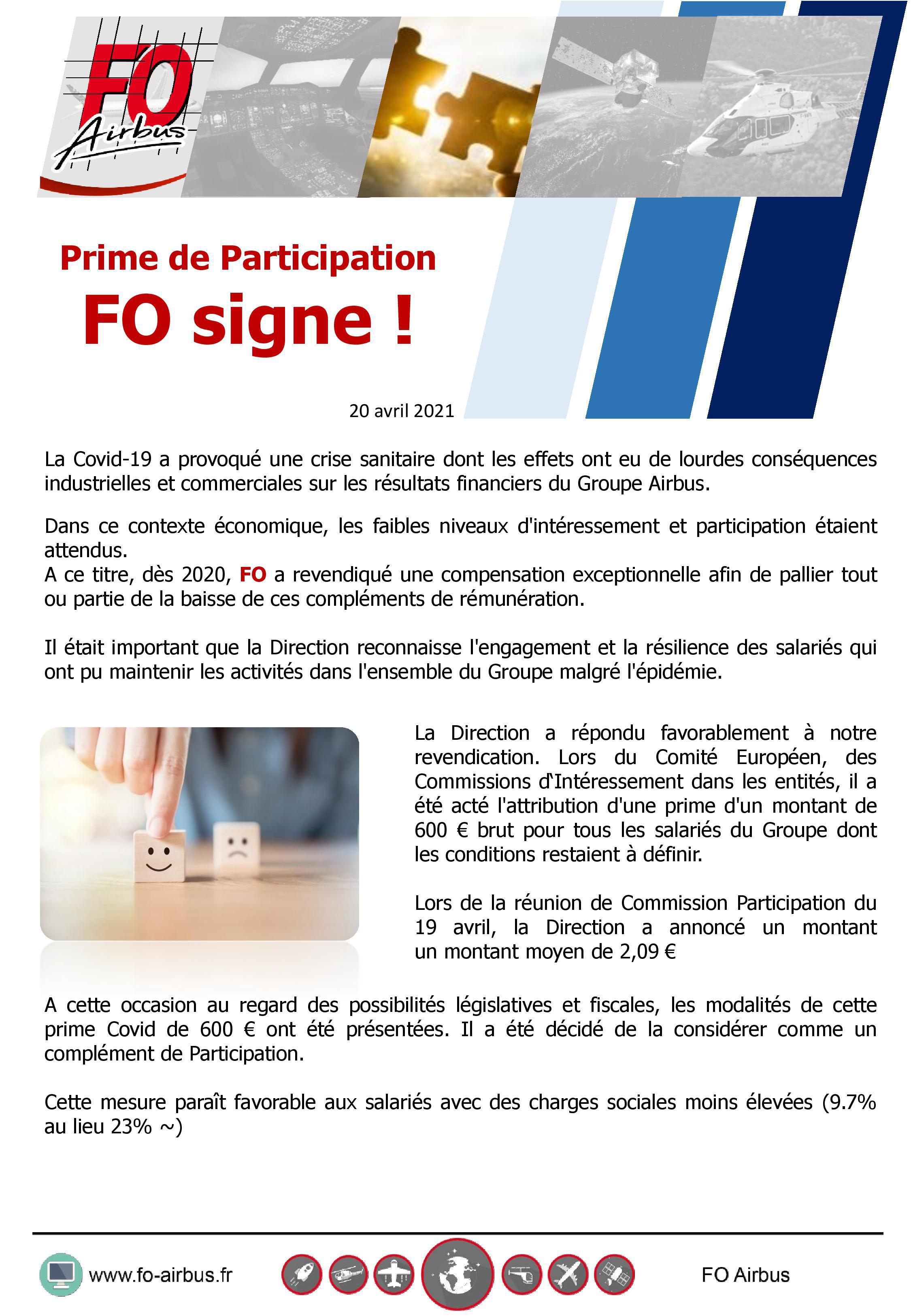 FO Airbus

Prime de Participation

FO signe !

20 avril 2021

La Covid-19 a provoqué une crise sanitaire dont les effets ont eu de lourdes conséquences industrielles et commerciales sur les résultats financiers du Groupe Airbus.

Dans ce contexte économique, les faibles niveaux d'intéressement et participation étaient attendus.
A ce titre, dès 2020, FO a revendiqué une compensation exceptionnelle afin de pallier tout ou partie de la baisse de ces compléments de rémunération.

Il était important que la Direction reconnaisse l'engagement et la résilience des salariés qui ont pu maintenir les activités dans l'ensemble du Groupe malgré l'épidémie.

La Direction a répondu favorablement à notre revendication. Lors du Comité Européen, des Commissions d'Intéressement dans les entités, il a été acté l'attribution d'une prime d'un montant de 600 € brut pour tous les salariés du Groupe dont les conditions restaient à définir.

Lors de la réunion de Commission Participation du 19 avril, la Direction a annoncé un montant un montant moyen de 2,09 €

A cette occasion au regard des possibilités législatives et fiscales, les modalités de cette prime Covid de 600 € ont été présentées. Il a été décidé de la considérer comme un complément de Participation.

Cette mesure paraît favorable aux salariés avec des charges sociales moins élevées (9.7% au lieu 23% ~)

www.fo-airbus.fr

FO Airbus